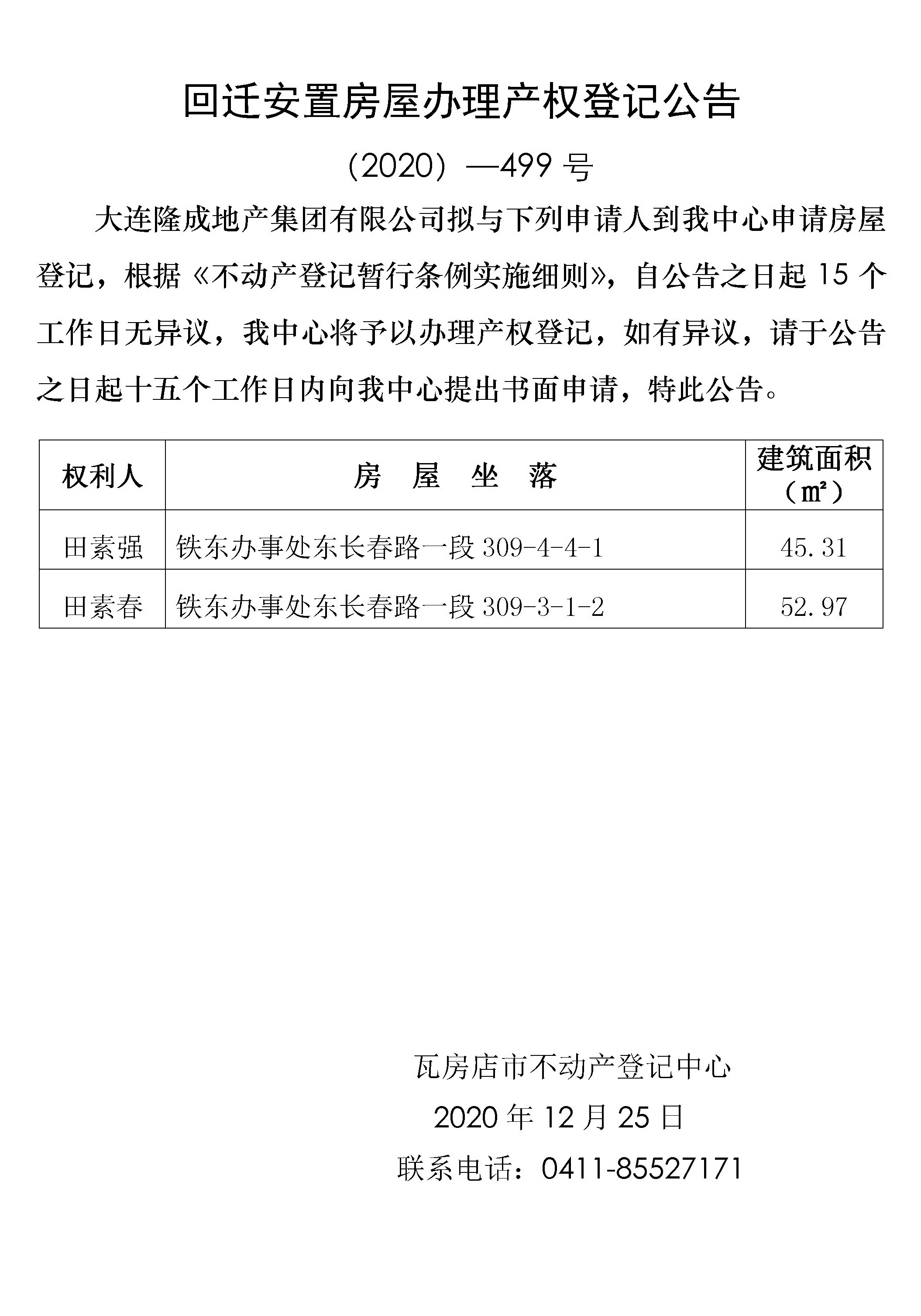 回迁安置房屋办理产权登记公告

（2020）—499 号

大连隆成地产集团有限公司拟与下列申请人到我中心申请房屋登记，根据《不动产登记暂行条例实施细则》，自公告之日起 15 个工作日无异议，我中心将予以办理产权登记，如有异议，请于公告之日起十五个工作日内向我中心提出书面申请，特此公告。

| 权利人 | 房　屋　坐　落 | 建筑面积（㎡） |
|---|---|---|
| 田素强 | 铁东办事处东长春路一段 309-4-4-1 | 45.31 |
| 田素春 | 铁东办事处东长春路一段 309-3-1-2 | 52.97 |

瓦房店市不动产登记中心
2020 年 12 月 25 日
联系电话：0411-85527171